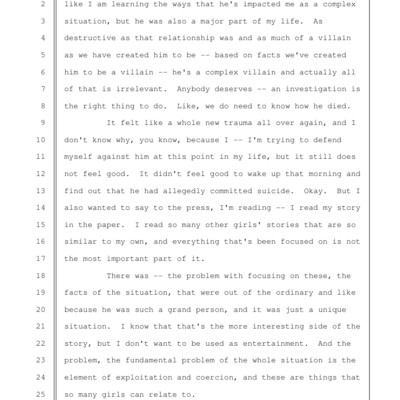 2 like I am learning the ways that he's impacted me as a complex
3 situation, but he was also a major part of my life. As
4 destructive as that relationship was and as much of a villain
5 as we have created him to be -- based on facts we've created
6 him to be a villain -- he's a complex villain and actually all
7 of that is irrelevant. Anybody deserves -- an investigation is
8 the right thing to do. Like, we do need to know how he died.
9 It felt like a whole new trauma all over again, and I
10 don't know why, you know, because I -- I'm trying to defend
11 myself against him at this point in my life, but it still does
12 not feel good. It didn't feel good to wake up that morning and
13 find out that he had allegedly committed suicide. Okay. But I
14 also wanted to say to the press, I'm reading -- I read my story
15 in the paper. I read so many other girls' stories that are so
16 similar to my own, and everything that's been focused on is not
17 the most important part of it.
18 There was -- the problem with focusing on these, the
19 facts of the situation, that were out of the ordinary and like
20 because he was such a grand person, and it was just a unique
21 situation. I know that that's the more interesting side of the
22 story, but I don't want to be used as entertainment. And the
23 problem, the fundamental problem of the whole situation is the
24 element of exploitation and coercion, and these are things that
25 so many girls can relate to.